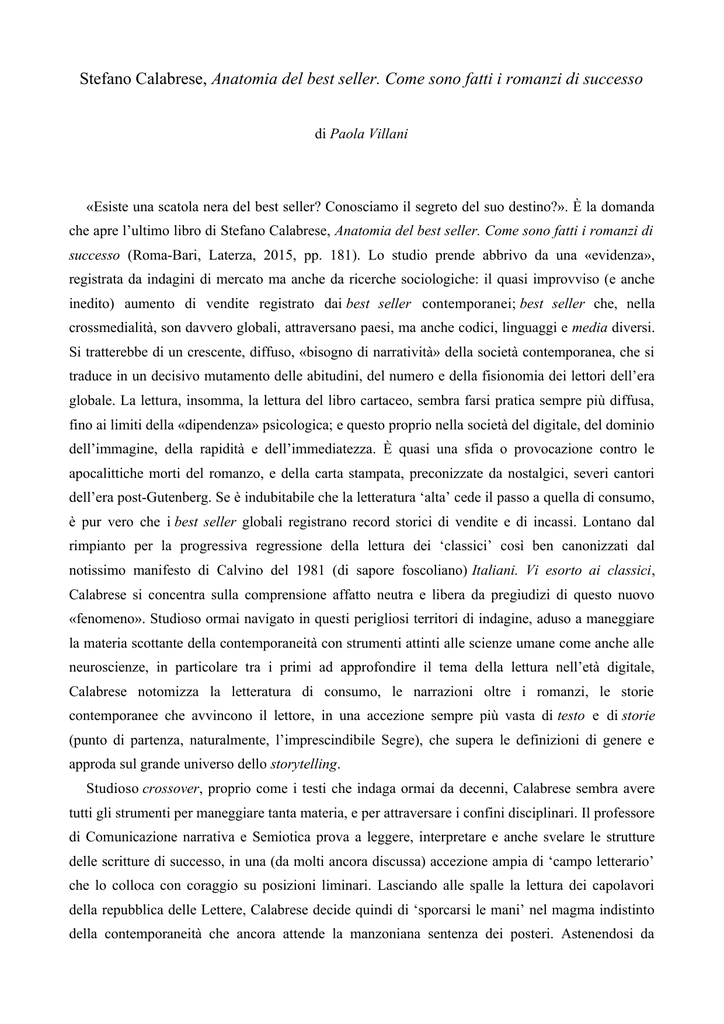 Stefano Calabrese, Anatomia del best seller. Come sono fatti i romanzi di successo

di Paola Villani

«Esiste una scatola nera del best seller? Conosciamo il segreto del suo destino?». È la domanda che apre l'ultimo libro di Stefano Calabrese, Anatomia del best seller. Come sono fatti i romanzi di successo (Roma-Bari, Laterza, 2015, pp. 181). Lo studio prende abbrivo da una «evidenza», registrata da indagini di mercato ma anche da ricerche sociologiche: il quasi improvviso (e anche inedito) aumento di vendite registrato dai best seller contemporanei; best seller che, nella crossmedialità, son davvero globali, attraversano paesi, ma anche codici, linguaggi e media diversi. Si tratterebbe di un crescente, diffuso, «bisogno di narratività» della società contemporanea, che si traduce in un decisivo mutamento delle abitudini, del numero e della fisionomia dei lettori dell'era globale. La lettura, insomma, la lettura del libro cartaceo, sembra farsi pratica sempre più diffusa, fino ai limiti della «dipendenza» psicologica; e questo proprio nella società del digitale, del dominio dell'immagine, della rapidità e dell'immediatezza. È quasi una sfida o provocazione contro le apocalittiche morti del romanzo, e della carta stampata, preconizzate da nostalgici, severi cantori dell'era post-Gutenberg. Se è indubitabile che la letteratura 'alta' cede il passo a quella di consumo, è pur vero che i best seller globali registrano record storici di vendite e di incassi. Lontano dal rimpianto per la progressiva regressione della lettura dei 'classici' così ben canonizzati dal notissimo manifesto di Calvino del 1981 (di sapore foscoliano) Italiani. Vi esorto ai classici, Calabrese si concentra sulla comprensione affatto neutra e libera da pregiudizi di questo nuovo «fenomeno». Studioso ormai navigato in questi perigliosi territori di indagine, aduso a maneggiare la materia scottante della contemporaneità con strumenti attinti alle scienze umane come anche alle neuroscienze, in particolare tra i primi ad approfondire il tema della lettura nell'età digitale, Calabrese notomizza la letteratura di consumo, le narrazioni oltre i romanzi, le storie contemporanee che avvincono il lettore, in una accezione sempre più vasta di testo e di storie (punto di partenza, naturalmente, l'imprescindibile Segre), che supera le definizioni di genere e approda sul grande universo dello storytelling.

Studioso crossover, proprio come i testi che indaga ormai da decenni, Calabrese sembra avere tutti gli strumenti per maneggiare tanta materia, e per attraversare i confini disciplinari. Il professore di Comunicazione narrativa e Semiotica prova a leggere, interpretare e anche svelare le strutture delle scritture di successo, in una (da molti ancora discussa) accezione ampia di 'campo letterario' che lo colloca con coraggio su posizioni liminari. Lasciando alle spalle la lettura dei capolavori della repubblica delle Lettere, Calabrese decide quindi di 'sporcarsi le mani' nel magma indistinto della contemporaneità che ancora attende la manzoniana sentenza dei posteri. Astenendosi da